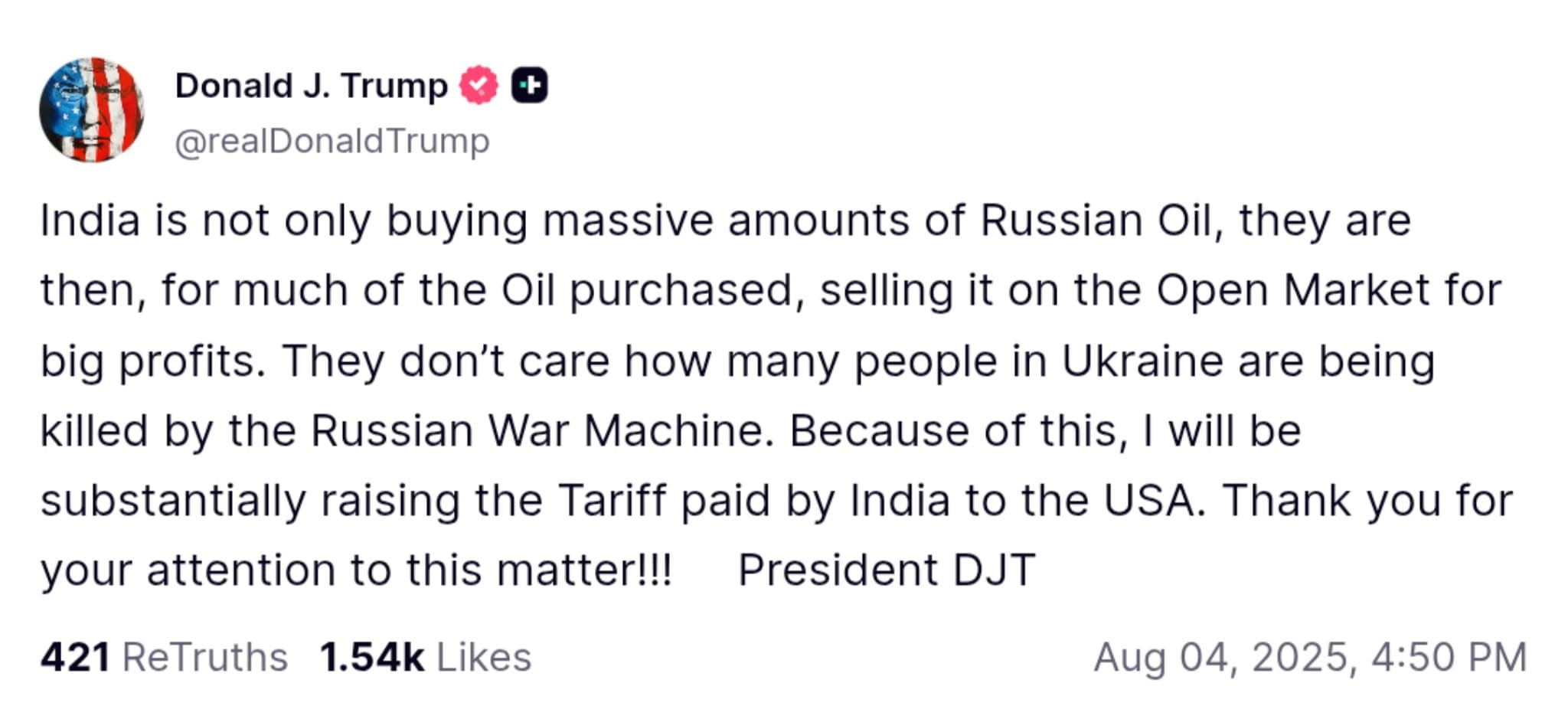 Donald J. Trump
@realDonaldTrump

India is not only buying massive amounts of Russian Oil, they are then, for much of the Oil purchased, selling it on the Open Market for big profits. They don’t care how many people in Ukraine are being killed by the Russian War Machine. Because of this, I will be substantially raising the Tariff paid by India to the USA. Thank you for your attention to this matter!!! President DJT

421 ReTruths 1.54k Likes Aug 04, 2025, 4:50 PM